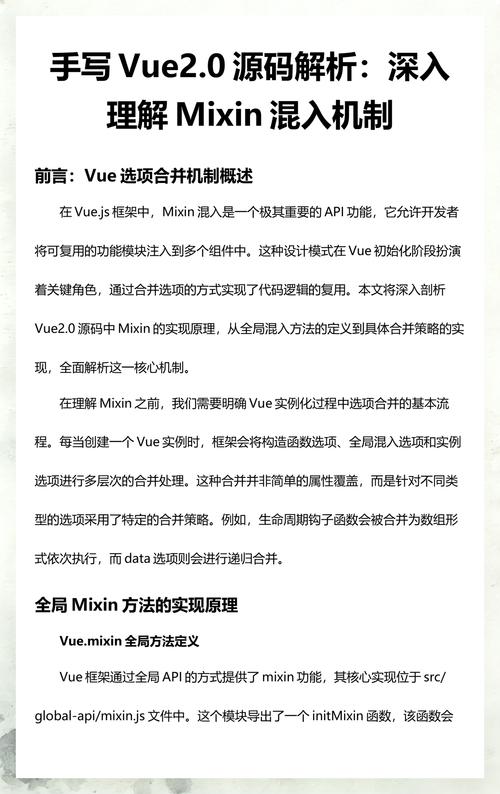 手写 Vue2.0 源码解析：深入理解 Mixin 混入机制

前言：Vue 选项合并机制概述

在 Vue.js 框架中，Mixin 混入是一个极其重要的 API 功能，它允许开发者将可复用的功能模块注入到多个组件中。这种设计模式在 Vue 初始化阶段扮演着关键角色，通过合并选项的方式实现了代码逻辑的复用。本文将深入剖析 Vue2.0 源码中 Mixin 的实现原理，从全局混入方法的定义到具体合并策略的实现，全面解析这一核心机制。

在理解 Mixin 之前，我们需要明确 Vue 实例化过程中选项合并的基本流程。每当创建一个 Vue 实例时，框架会将构造函数选项、全局混入选项和实例选项进行多层次的合并处理。这种合并并非简单的属性覆盖，而是针对不同类型的选项采用了特定的合并策略。例如，生命周期钩子函数会被合并为数组形式依次执行，而 data 选项则会进行递归合并。

全局 Mixin 方法的实现原理

Vue.mixin 全局方法定义

Vue 框架通过全局 API 的方式提供了 mixin 功能，其核心实现位于 src/global-api/mixin.js 文件中。这个模块导出了一个 initMixin 函数，该函数会